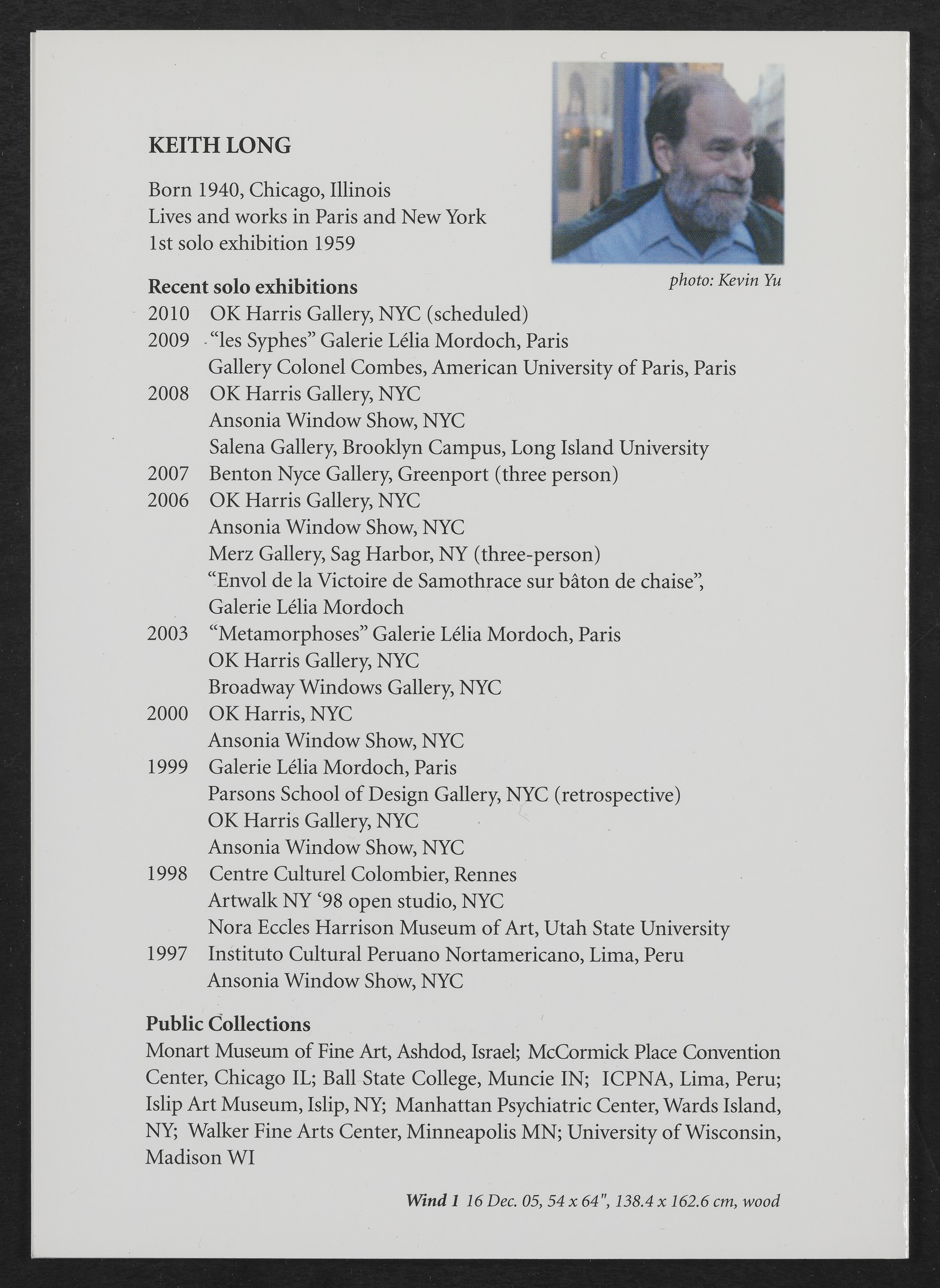 KEITH LONG

Born 1940, Chicago, Illinois
Lives and works in Paris and New York
1st solo exhibition 1959

photo: Kevin Yu

Recent solo exhibitions
2010 OK Harris Gallery, NYC (scheduled)
2009 "les Syphes" Galerie Lélia Mordoch, Paris
Gallery Colonel Combes, American University of Paris, Paris
2008 OK Harris Gallery, NYC
Ansonia Window Show, NYC
Salena Gallery, Brooklyn Campus, Long Island University
2007 Benton Nyce Gallery, Greenport (three person)
2006 OK Harris Gallery, NYC
Ansonia Window Show, NYC
Merz Gallery, Sag Harbor, NY (three-person)
"Envol de la Victoire de Samothrace sur bâton de chaise", Galerie Lélia Mordoch
2003 "Metamorphoses" Galerie Lélia Mordoch, Paris
OK Harris Gallery, NYC
Broadway Windows Gallery, NYC
2000 OK Harris, NYC
Ansonia Window Show, NYC
1999 Galerie Lélia Mordoch, Paris
Parsons School of Design Gallery, NYC (retrospective)
OK Harris Gallery, NYC
Ansonia Window Show, NYC
1998 Centre Culturel Colombier, Rennes
Artwalk NY '98 open studio, NYC
Nora Eccles Harrison Museum of Art, Utah State University
1997 Instituto Cultural Peruano Nortamericano, Lima, Peru
Ansonia Window Show, NYC

Public Collections
Monart Museum of Fine Art, Ashdod, Israel; McCormick Place Convention Center, Chicago IL; Ball State College, Muncie IN; ICPNA, Lima, Peru; Islip Art Museum, Islip, NY; Manhattan Psychiatric Center, Wards Island, NY; Walker Fine Arts Center, Minneapolis MN; University of Wisconsin, Madison WI

Wind 1 16 Dec. 05, 54 x 64", 138.4 x 162.6 cm, wood